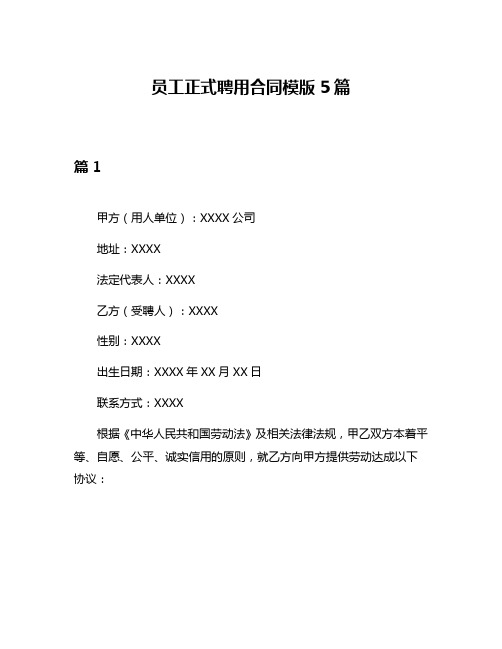 员工正式聘用合同模版 5 篇

篇 1

甲方（用人单位）：XXXX 公司

地址：XXXX

法定代表人：XXXX

乙方（受聘人）：XXXX

性别：XXXX

出生日期：XXXX 年 XX 月 XX 日

联系方式：XXXX

根据《中华人民共和国劳动法》及相关法律法规，甲乙双方本着平等、自愿、公平、诚实信用的原则，就乙方向甲方提供劳动达成以下协议：